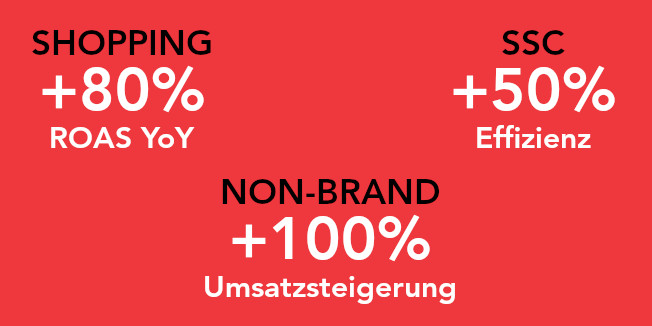 SHOPPING
+80%
ROAS YoY

SSC
+50%
Effizienz

NON-BRAND
+100%
Umsatzsteigerung